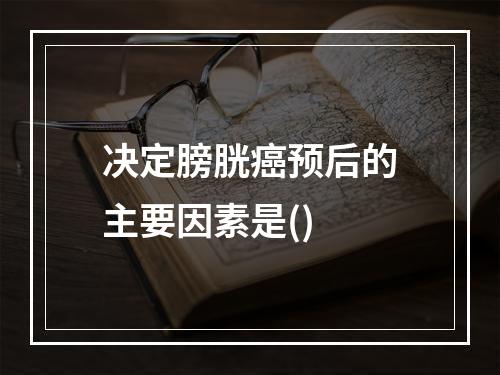 决定膀胱癌预后的主要因素是()